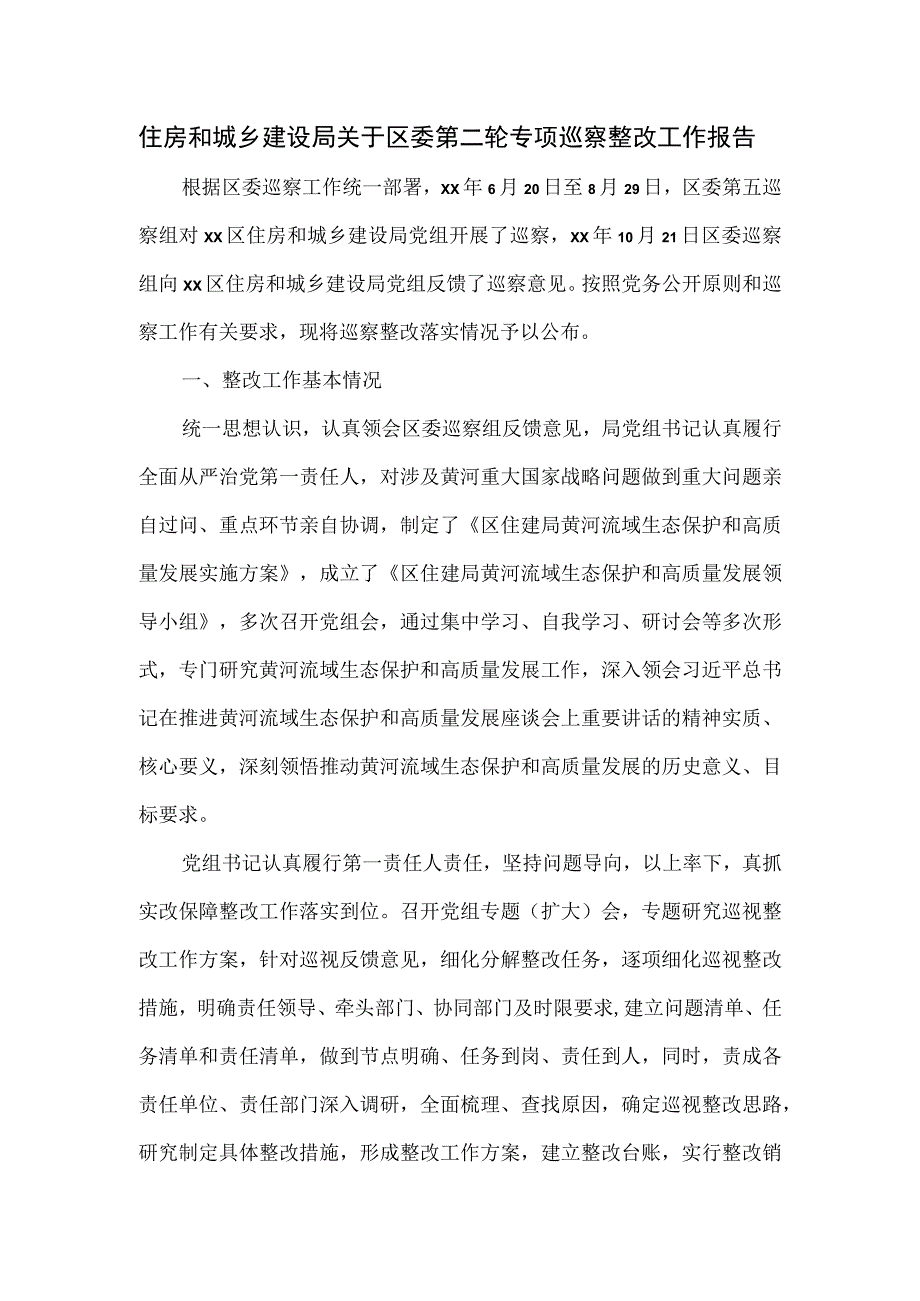 住房和城乡建设局关于区委第二轮专项巡察整改工作报告

根据区委巡察工作统一部署，xx年6月20日至8月29日，区委第五巡察组对xx区住房和城乡建设局党组开展了巡察，xx年10月21日区委巡察组向xx区住房和城乡建设局党组反馈了巡察意见。按照党务公开原则和巡察工作有关要求，现将巡察整改落实情况予以公布。

一、整改工作基本情况

统一思想认识，认真领会区委巡察组反馈意见，局党组书记认真履行全面从严治党第一责任人，对涉及黄河重大国家战略问题做到重大问题亲自过问、重点环节亲自协调，制定了《区住建局黄河流域生态保护和高质量发展实施方案》，成立了《区住建局黄河流域生态保护和高质量发展领导小组》，多次召开党组会，通过集中学习、自我学习、研讨会等多次形式，专门研究黄河流域生态保护和高质量发展工作，深入领会习近平总书记在推进黄河流域生态保护和高质量发展座谈会上重要讲话的精神实质、核心要义，深刻领悟推动黄河流域生态保护和高质量发展的历史意义、目标要求。

党组书记认真履行第一责任人责任，坚持问题导向，以上率下，真抓实改保障整改工作落实到位。召开党组专题（扩大）会，专题研究巡视整改工作方案，针对巡视反馈意见，细化分解整改任务，逐项细化巡视整改措施，明确责任领导、牵头部门、协同部门及时限要求,建立问题清单、任务清单和责任清单，做到节点明确、任务到岗、责任到人，同时，责成各责任单位、责任部门深入调研，全面梳理、查找原因，确定巡视整改思路，研究制定具体整改措施，形成整改工作方案，建立整改台账，实行整改销